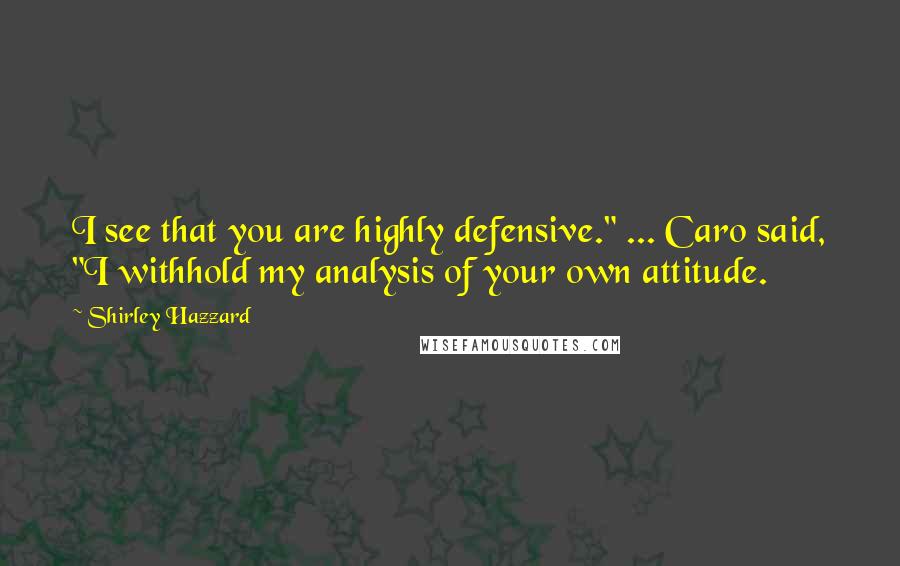 I see that you are highly defensive." ... Caro said, "I withhold my analysis of your own attitude.

~ Shirley Hazzard

WISEFAMOUSQUOTES.COM